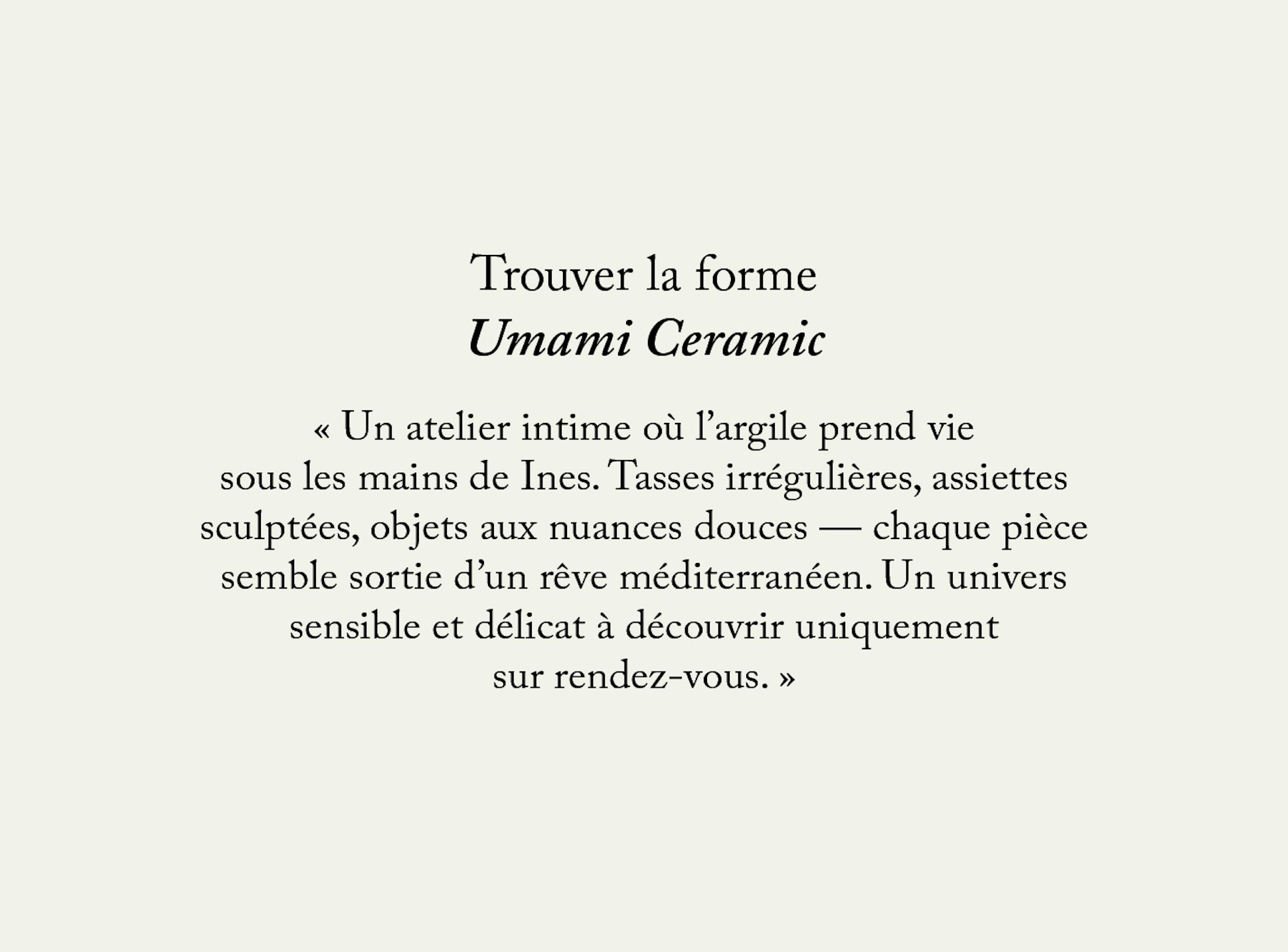 Trouver la forme
Umami Ceramic

« Un atelier intime où l’argile prend vie sous les mains de Ines. Tasses irrégulières, assiettes sculptées, objets aux nuances douces — chaque pièce semble sortie d’un rêve méditerranéen. Un univers sensible et délicat à découvrir uniquement sur rendez-vous. »